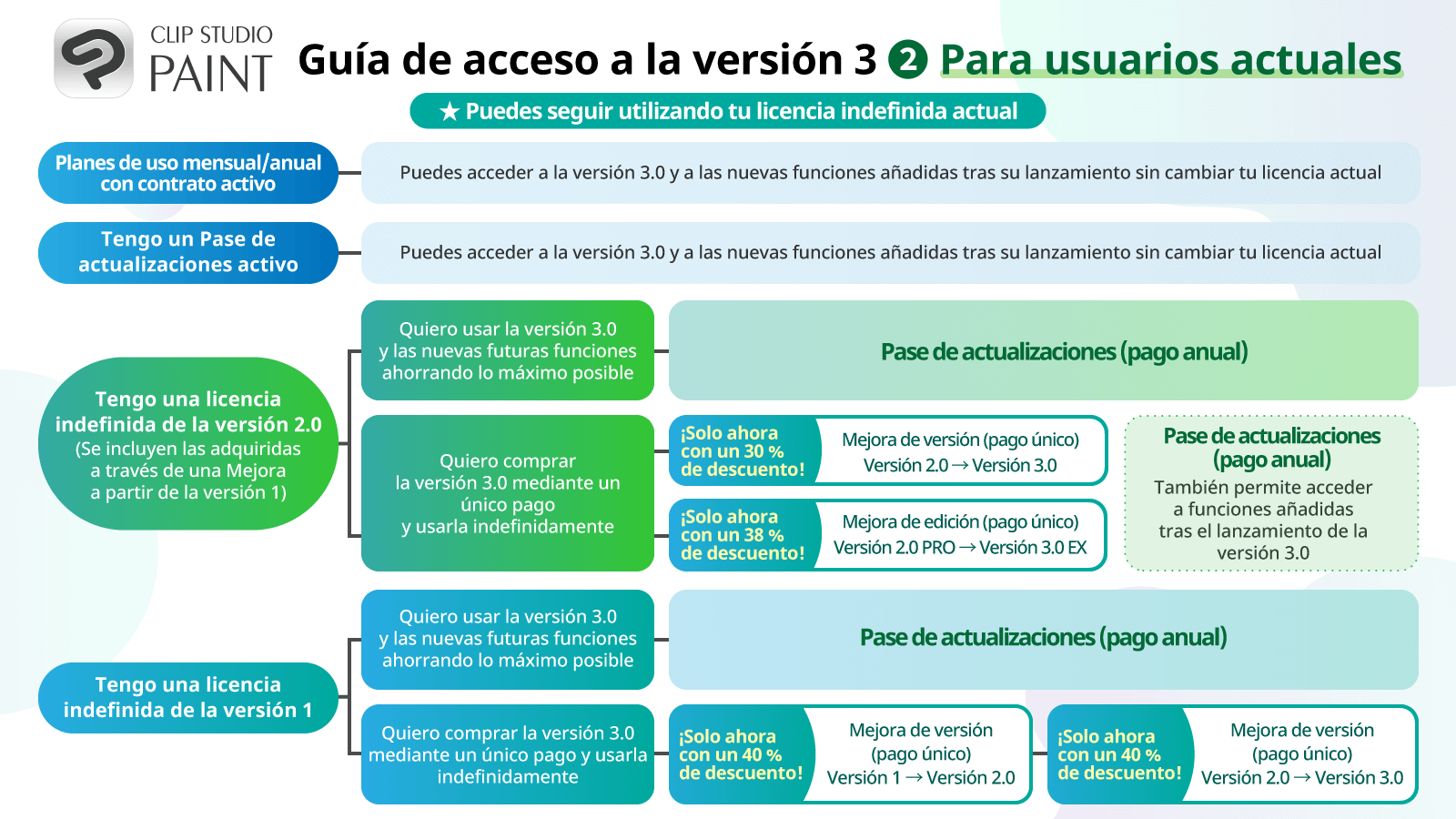 CLIP STUDIO PAINT

Guía de acceso a la versión 3 2 Para usuarios actuales

★ Puedes seguir utilizando tu licencia indefinida actual

Planes de uso mensual/anual con contrato activo

Puedes acceder a la versión 3.0 y a las nuevas funciones añadidas tras su lanzamiento sin cambiar tu licencia actual

Tengo un Pase de actualizaciones activo

Puedes acceder a la versión 3.0 y a las nuevas funciones añadidas tras su lanzamiento sin cambiar tu licencia actual

Tengo una licencia indefinida de la versión 2.0 (Se incluyen las adquiridas a través de una Mejora a partir de la versión 1)

Quiero usar la versión 3.0 y las nuevas futuras funciones ahorrando lo máximo posible

Pase de actualizaciones (pago anual)

Quiero comprar la versión 3.0 mediante un único pago y usarla indefinidamente

¡Solo ahora con un 30 % de descuento!

Mejora de versión (pago único) Versión 2.0 → Versión 3.0

¡Solo ahora con un 38 % de descuento!

Mejora de edición (pago único) Versión 2.0 PRO → Versión 3.0 EX

Pase de actualizaciones (pago anual)
También permite acceder a funciones añadidas tras el lanzamiento de la versión 3.0

Tengo una licencia indefinida de la versión 1

Quiero usar la versión 3.0 y las nuevas futuras funciones ahorrando lo máximo posible

Pase de actualizaciones (pago anual)

Quiero comprar la versión 3.0 mediante un único pago y usarla indefinidamente

¡Solo ahora con un 40 % de descuento!

Mejora de versión (pago único) Versión 1 → Versión 2.0

¡Solo ahora con un 40 % de descuento!

Mejora de versión (pago único) Versión 2.0 → Versión 3.0